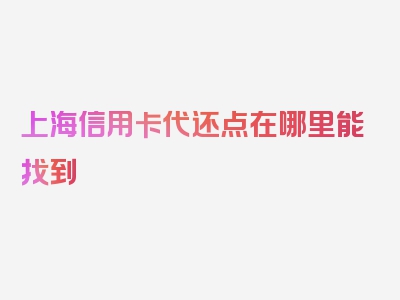 上海信用卡代还点在哪里能找到